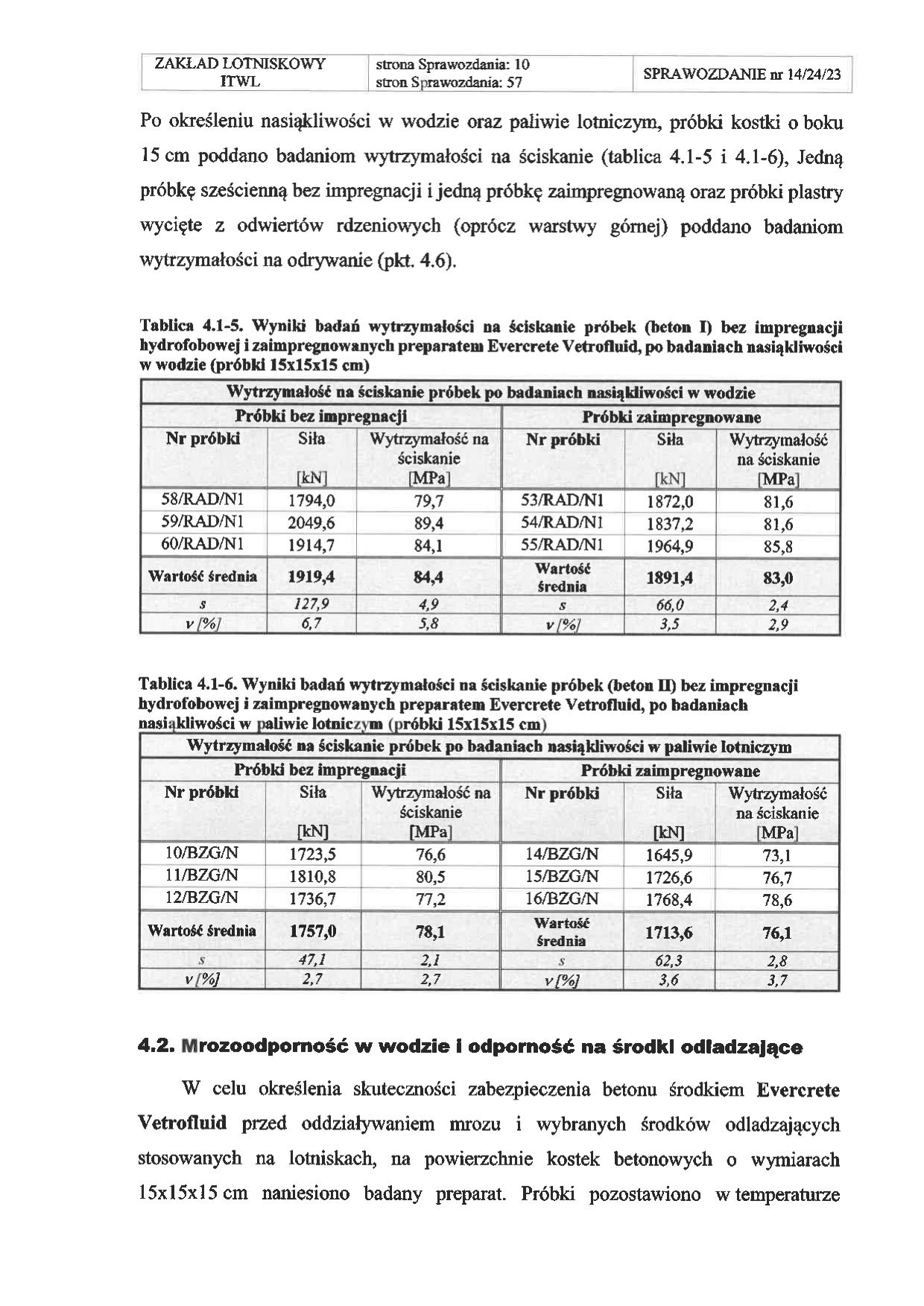 | ZAKŁAD LOTNISKOWY ITWL | strona Sprawozdania: 10 stron Sprawozdania: 57 | SPRAWOZDANIE nr 14/24/23 |
|---|---|---|

Po określeniu nasiąkliwości w wodzie oraz paliwie lotniczym, próbki kostki o boku 15 cm poddano badaniom wytrzymałości na ściskanie (tablica 4.1-5 i 4.1-6), Jedną próbkę sześcienną bez impregnacji i jedną próbkę zaimpregnowaną oraz próbki plastry wycięte z odwiertów rdzeniowych (oprócz warstwy górnej) poddano badaniom wytrzymałości na odrywanie (pkt. 4.6).

Tablica 4.1-5. Wyniki badań wytrzymałości na ściskanie próbek (beton I) bez impregnacji hydrofobowej i zaimpregnowanych preparatem Evercrete Vetrofluid, po badaniach nasiąkliwości w wodzie (próbki 15x15x15 cm)

| Wytrzymałość na ściskanie próbek po badaniach nasiąkliwości w wodzie | | | | | |
|---|---|---|---|---|---|
| Próbki bez impregnacji | | | Próbki zaimpregnowane | | |
| Nr próbki | Siła [kN] | Wytrzymałość na ściskanie [MPa] | Nr próbki | Siła [kN] | Wytrzymałość na ściskanie [MPa] |
| 58/RAD/N1 | 1794,0 | 79,7 | 53/RAD/N1 | 1872,0 | 81,6 |
| 59/RAD/N1 | 2049,6 | 89,4 | 54/RAD/N1 | 1837,2 | 81,6 |
| 60/RAD/N1 | 1914,7 | 84,1 | 55/RAD/N1 | 1964,9 | 85,8 |
| Wartość średnia | 1919,4 | 84,4 | Wartość średnia | 1891,4 | 83,0 |
| s | 127,9 | 4,9 | s | 66,0 | 2,4 |
| v [%] | 6,7 | 5,8 | v [%] | 3,5 | 2,9 |

Tablica 4.1-6. Wyniki badań wytrzymałości na ściskanie próbek (beton II) bez impregnacji hydrofobowej i zaimpregnowanych preparatem Evercrete Vetrofluid, po badaniach nasiąkliwości w paliwie lotniczym (próbki 15x15x15 cm)

| Wytrzymałość na ściskanie próbek po badaniach nasiąkliwości w paliwie lotniczym | | | | | |
|---|---|---|---|---|---|
| Próbki bez impregnacji | | | Próbki zaimpregnowane | | |
| Nr próbki | Siła [kN] | Wytrzymałość na ściskanie [MPa] | Nr próbki | Siła [kN] | Wytrzymałość na ściskanie [MPa] |
| 10/BZG/N | 1723,5 | 76,6 | 14/BZG/N | 1645,9 | 73,1 |
| 11/BZG/N | 1810,8 | 80,5 | 15/BZG/N | 1726,6 | 76,7 |
| 12/BZG/N | 1736,7 | 77,2 | 16/BZG/N | 1768,4 | 78,6 |
| Wartość średnia | 1757,0 | 78,1 | Wartość średnia | 1713,6 | 76,1 |
| s | 47,1 | 2,1 | s | 62,3 | 2,8 |
| v [%] | 2,7 | 2,7 | v [%] | 3,6 | 3,7 |

4.2. Mrozoodporność w wodzie i odporność na środki odladzające

W celu określenia skuteczności zabezpieczenia betonu środkiem Evercrete Vetrofluid przed oddziaływaniem mrozu i wybranych środków odladzających stosowanych na lotniskach, na powierzchnie kostek betonowych o wymiarach 15x15x15 cm naniesiono badany preparat. Próbki pozostawiono w temperaturze